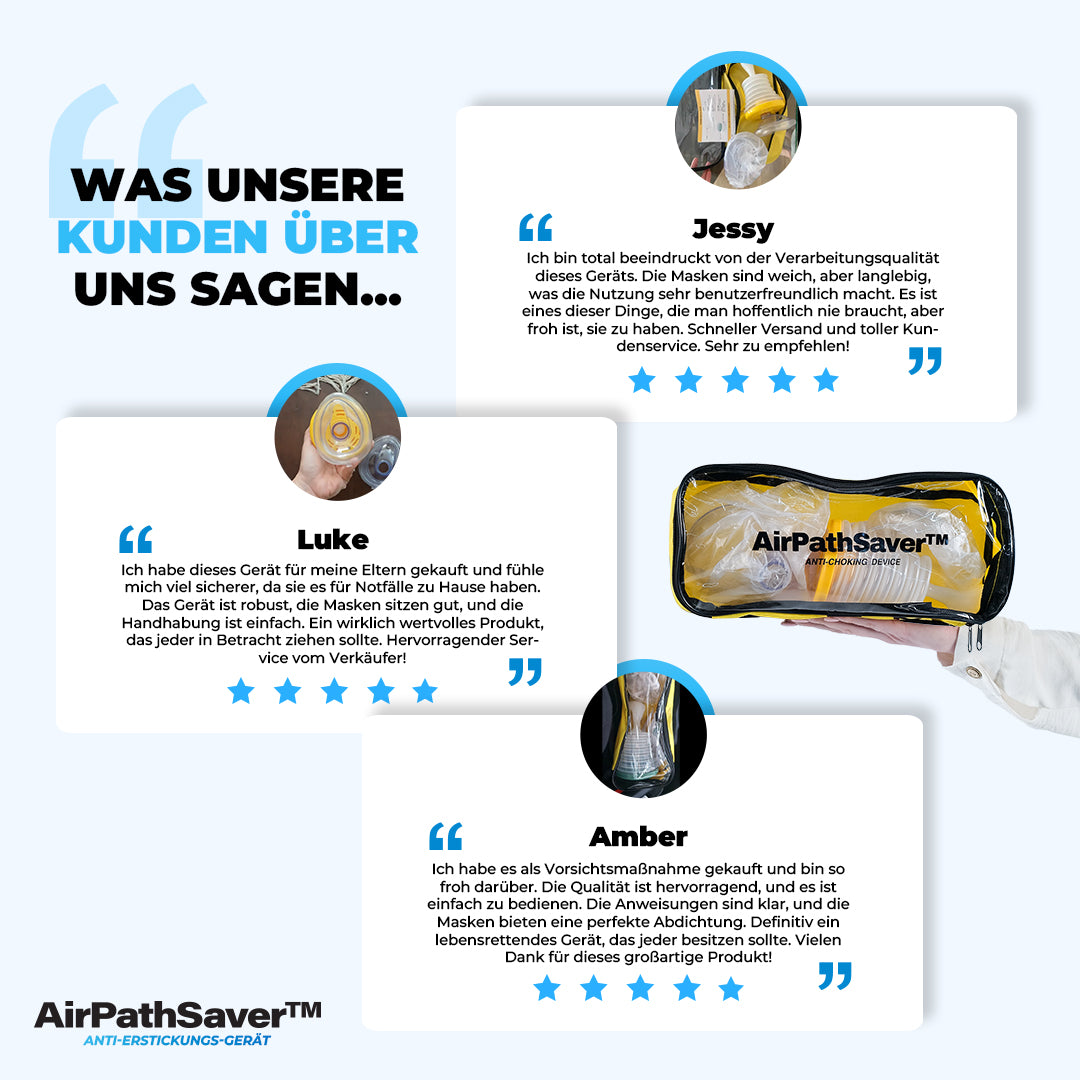 WAS UNSERE KUNDEN ÜBER UNS SAGEN...

Jessy

Ich bin total beeindruckt von der Verarbeitungsqualität dieses Geräts. Die Masken sind weich, aber langlebig, was die Nutzung sehr benutzerfreundlich macht. Es ist eines dieser Dinge, die man hoffentlich nie braucht, aber froh ist, sie zu haben. Schneller Versand und toller Kundenservice. Sehr zu empfehlen!

Luke

Ich habe dieses Gerät für meine Eltern gekauft und fühle mich viel sicherer, da sie es für Notfälle zu Hause haben. Das Gerät ist robust, die Masken sitzen gut, und die Handhabung ist einfach. Ein wirklich wertvolles Produkt, das jeder in Betracht ziehen sollte. Hervorragender Service vom Verkäufer!

AirPathSaver™
ANTI-CHOKING DEVICE

Amber

Ich habe es als Vorsichtsmaßnahme gekauft und bin so froh darüber. Die Qualität ist hervorragend, und es ist einfach zu bedienen. Die Anweisungen sind klar, und die Masken bieten eine perfekte Abdichtung. Definitiv ein lebensrettendes Gerät, das jeder besitzen sollte. Vielen Dank für dieses großartige Produkt!

AirPathSaver™
ANTI-ERSTICKUNGS-GERÄT